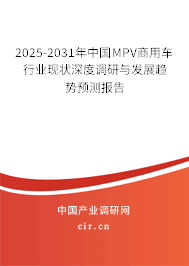 2025-2031年中国MPV商用车行业现状深度调研与发展趋势预测报告

中国产业调研网

cir.cn